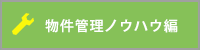 物件管理ノウハウ編